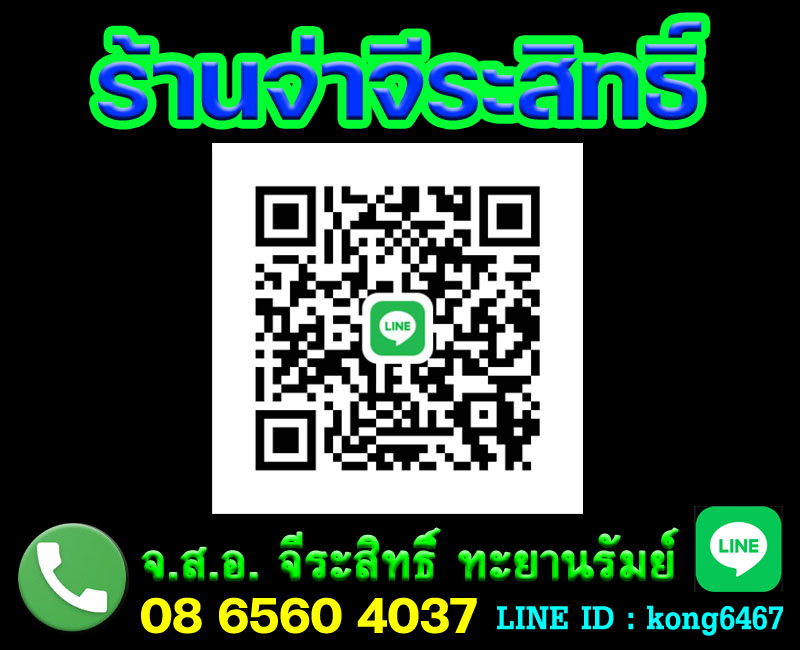 ร้านจ่าจีระสิทธิ์

LINE

จ.ส.อ. จีระสิทธิ์ ทะยานรัมย์

LINE

08 6560 4037 LINE ID : kong6467